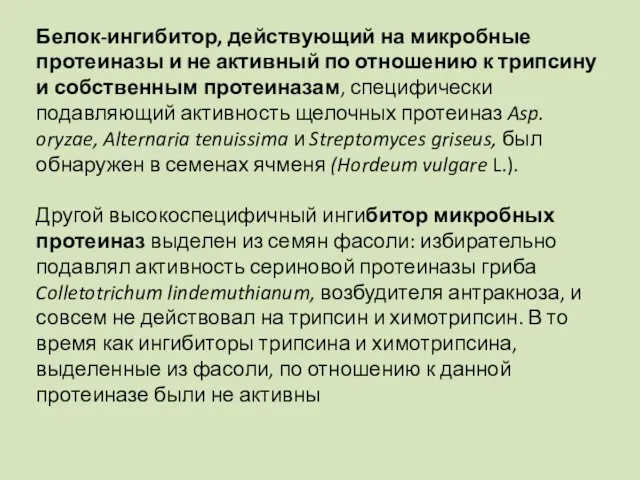 Белок-ингибитор, действующий на микробные протеиназы и не активный по отношению к трипсину и собственным протеиназам, специфически подавляющий активность щелочных протеиназ Asp. oryzae, Alternaria tenuissima и Streptomyces griseus, был обнаружен в семенах ячменя (Hordeum vulgare L.).

Другой высокоспецифичный ингибитор микробных протеиназ выделен из семян фасоли: избирательно подавлял активность сериновой протеиназы гриба Colletotrichum lindemuthianum, возбудителя антракноза, и совсем не действовал на трипсин и химотрипсин. В то время как ингибиторы трипсина и химотрипсина, выделенные из фасоли, по отношению к данной протеиназе были не активны